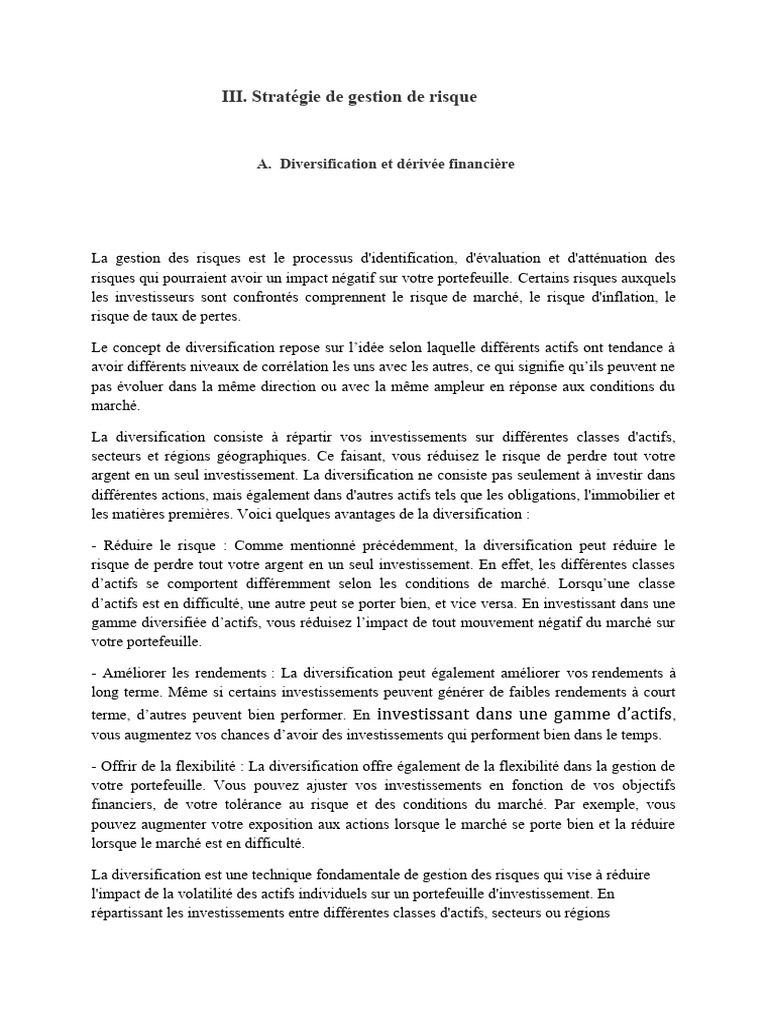 III. Stratégie de gestion de risque

A. Diversification et dérivée financière

La gestion des risques est le processus d'identification, d'évaluation et d'atténuation des risques qui pourraient avoir un impact négatif sur votre portefeuille. Certains risques auxquels les investisseurs sont confrontés comprennent le risque de marché, le risque d'inflation, le risque de taux de pertes.

Le concept de diversification repose sur l'idée selon laquelle différents actifs ont tendance à avoir différents niveaux de corrélation les uns avec les autres, ce qui signifie qu'ils peuvent ne pas évoluer dans la même direction ou avec la même ampleur en réponse aux conditions du marché.

La diversification consiste à répartir vos investissements sur différentes classes d'actifs, secteurs et régions géographiques. Ce faisant, vous réduisez le risque de perdre tout votre argent en un seul investissement. La diversification ne consiste pas seulement à investir dans différentes actions, mais également dans d'autres actifs tels que les obligations, l'immobilier et les matières premières. Voici quelques avantages de la diversification :

- Réduire le risque : Comme mentionné précédemment, la diversification peut réduire le risque de perdre tout votre argent en un seul investissement. En effet, les différentes classes d'actifs se comportent différemment selon les conditions de marché. Lorsqu'une classe d'actifs est en difficulté, une autre peut se porter bien, et vice versa. En investissant dans une gamme diversifiée d'actifs, vous réduisez l'impact de tout mouvement négatif du marché sur votre portefeuille.

- Améliorer les rendements : La diversification peut également améliorer vos rendements à long terme. Même si certains investissements peuvent générer de faibles rendements à court terme, d'autres peuvent bien performer. En investissant dans une gamme d'actifs, vous augmentez vos chances d'avoir des investissements qui performent bien dans le temps.

- Offrir de la flexibilité : La diversification offre également de la flexibilité dans la gestion de votre portefeuille. Vous pouvez ajuster vos investissements en fonction de vos objectifs financiers, de votre tolérance au risque et des conditions du marché. Par exemple, vous pouvez augmenter votre exposition aux actions lorsque le marché se porte bien et la réduire lorsque le marché est en difficulté.

La diversification est une technique fondamentale de gestion des risques qui vise à réduire l'impact de la volatilité des actifs individuels sur un portefeuille d'investissement. En répartissant les investissements entre différentes classes d'actifs, secteurs ou régions